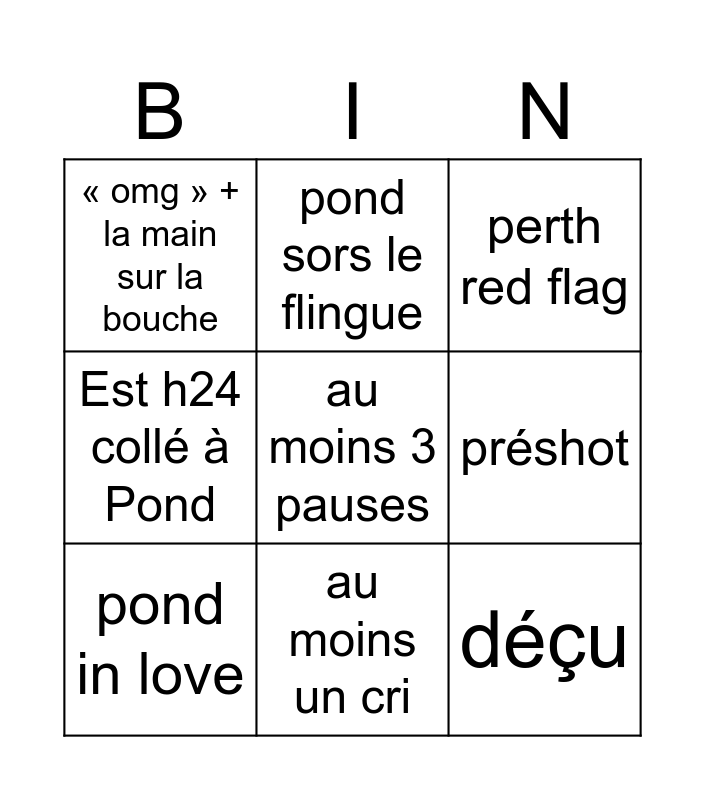 | B | I | N |
|---|---|---|
| « omg » + la main sur la bouche | pond sors le flingue | perth red flag |
| Est h24 collé à Pond | au moins 3 pauses | préshot |
| pond in love | au moins un cri | déçu |